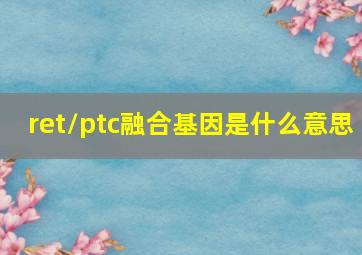 ret/ptc融合基因是什么意思